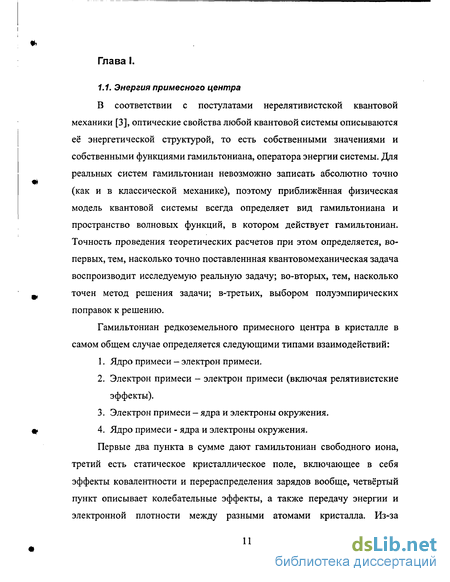 Глава I.

1.1. Энергия примесного центра

В соответствии с постулатами нерелятивистской квантовой механики [3], оптические свойства любой квантовой системы описываются её энергетической структурой, то есть собственными значениями и собственными функциями гамильтониана, оператора энергии системы. Для реальных систем гамильтониан невозможно записать абсолютно точно (как и в классической механике), поэтому приближённая физическая модель квантовой системы всегда определяет вид гамильтониана и пространство волновых функций, в котором действует гамильтониан. Точность проведения теоретических расчетов при этом определяется, во-первых, тем, насколько точно поставленнная квантовомеханическая задача воспроизводит исследуемую реальную задачу; во-вторых, тем, насколько точен метод решения задачи; в-третьих, выбором полуэмпирических поправок к решению.

Гамильтониан редкоземельного примесного центра в кристалле в самом общем случае определяется следующими типами взаимодействий:

1. Ядро примеси – электрон примеси.
2. Электрон примеси – электрон примеси (включая релятивистские эффекты).
3. Электрон примеси – ядра и электроны окружения.
4. Ядро примеси - ядра и электроны окружения.

Первые два пункта в сумме дают гамильтониан свободного иона, третий есть статическое кристаллическое поле, включающее в себя эффекты ковалентности и перераспределения зарядов вообще, четвёртый пункт описывает колебательные эффекты, а также передачу энергии и электронной плотности между разными атомами кристалла. Из-за

11

dsLib.net
библиотека диссертаций